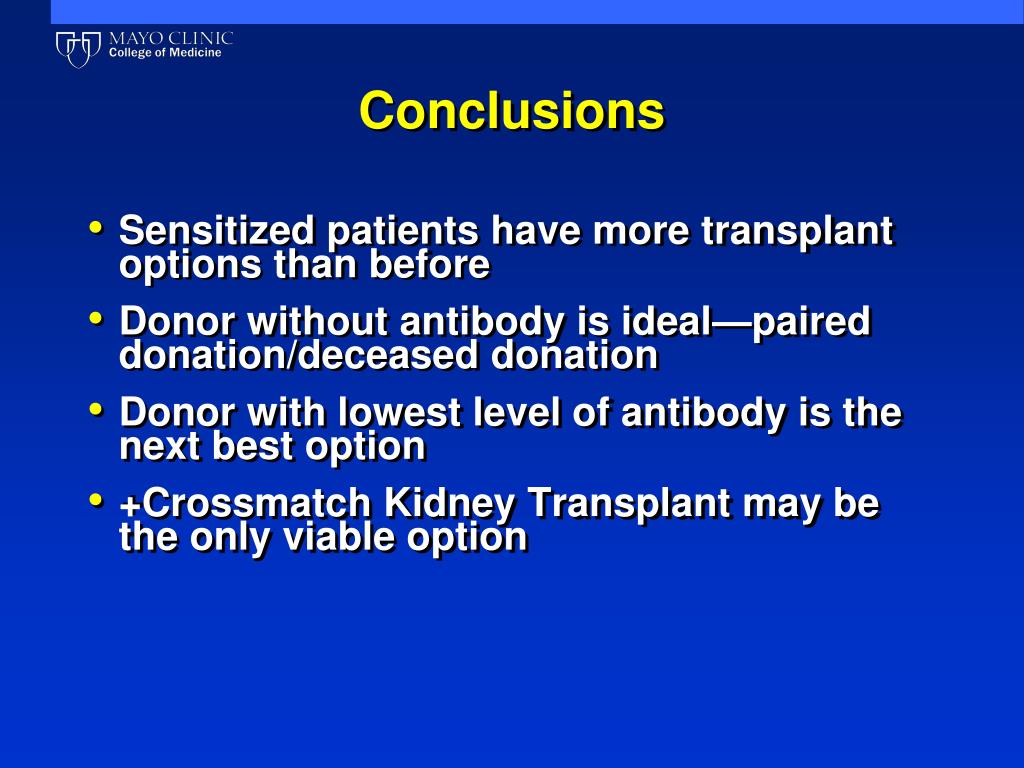 MAYO CLINIC
College of Medicine

Conclusions

• Sensitized patients have more transplant options than before
• Donor without antibody is ideal—paired donation/deceased donation
• Donor with lowest level of antibody is the next best option
• +Crossmatch Kidney Transplant may be the only viable option